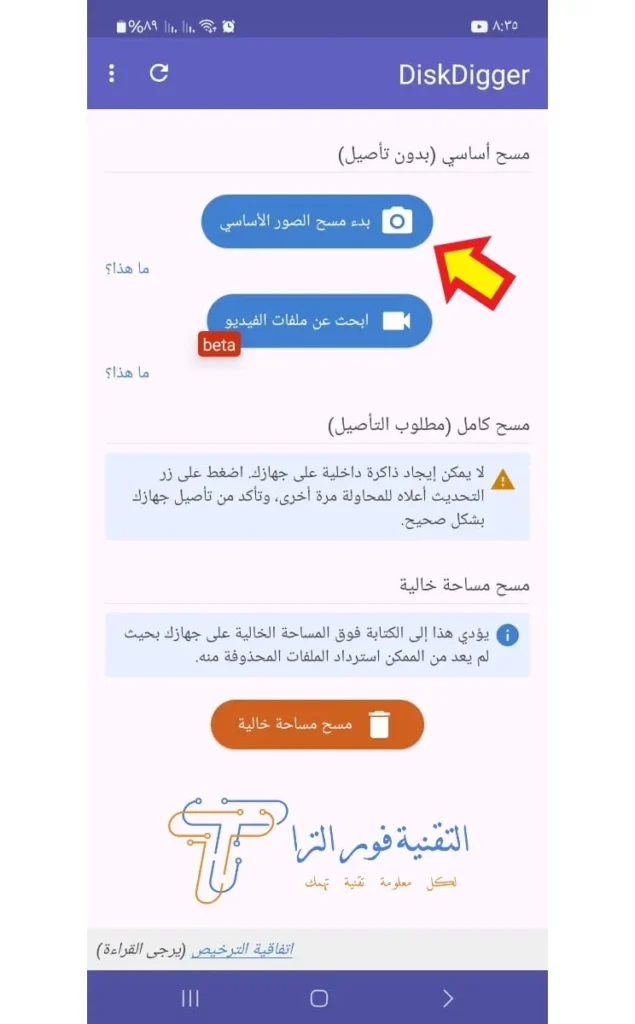 %٨٩ ٨:٣٥

DiskDigger

مسح أساسي (بدون تأصيل)

بدء مسح الصور الأساسي

ما هذا؟

ابحث عن ملفات الفيديو

beta

ما هذا؟

مسح كامل (مطلوب التأصيل)

لا يمكن إيجاد ذاكرة داخلية على جهازك. اضغط على زر التحديث أعلاه للمحاولة مرة أخرى، وتأكد من تأصيل جهازك بشكل صحيح.

مسح مساحة خالية

يؤدي هذا إلى الكتابة فوق المساحة الخالية على جهازك بحيث لم يعد من الممكن استرداد الملفات المحذوفة منه.

مسح مساحة خالية

التقنية فور الترا

لكل معلومة تقنية تهمك

اتفاقية الترخيص (يرجى القراءة)